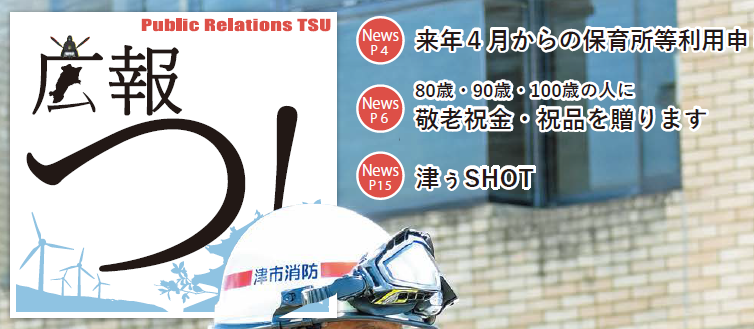 Public Relations TSU

広報
つ!

News P4
来年4月からの保育所等利用申

News P6
80歳・90歳・100歳の人に
敬老祝金・祝品を贈ります

News P15
津ぅSHOT

津市消防